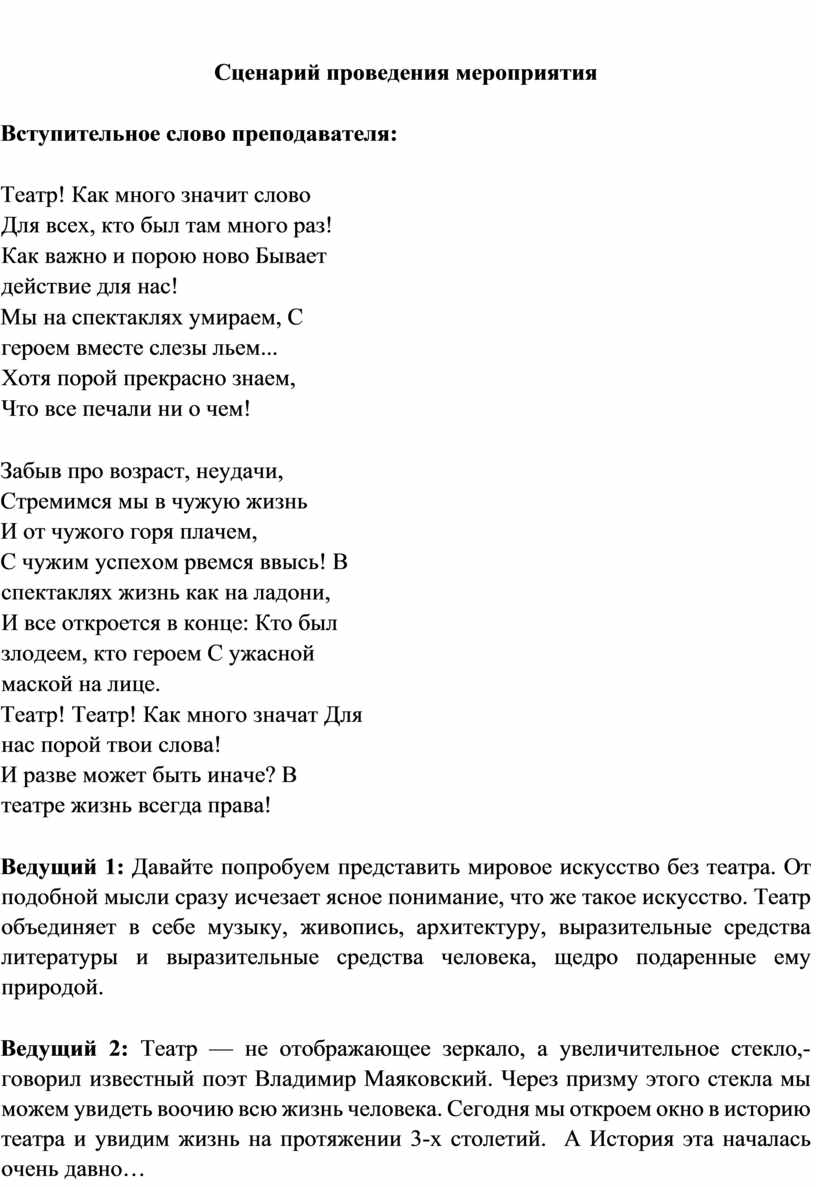 Сценарий проведения мероприятия

Вступительное слово преподавателя:

Театр! Как много значит слово
Для всех, кто был там много раз!
Как важно и порою ново Бывает
действие для нас!
Мы на спектаклях умираем, С
героем вместе слезы льем...
Хотя порой прекрасно знаем,
Что все печали ни о чем!

Забыв про возраст, неудачи,
Стремимся мы в чужую жизнь
И от чужого горя плачем,
С чужим успехом рвемся ввысь! В
спектаклях жизнь как на ладони,
И все откроется в конце: Кто был
злодеем, кто героем С ужасной
маской на лице.
Театр! Театр! Как много значат Для
нас порой твои слова!
И разве может быть иначе? В
театре жизнь всегда права!

Ведущий 1: Давайте попробуем представить мировое искусство без театра. От подобной мысли сразу исчезает ясное понимание, что же такое искусство. Театр объединяет в себе музыку, живопись, архитектуру, выразительные средства литературы и выразительные средства человека, щедро подаренные ему природой.

Ведущий 2: Театр — не отображающее зеркало, а увеличительное стекло,- говорил известный поэт Владимир Маяковский. Через призму этого стекла мы можем увидеть воочию всю жизнь человека. Сегодня мы откроем окно в историю театра и увидим жизнь на протяжении 3-х столетий. А История эта началась очень давно…